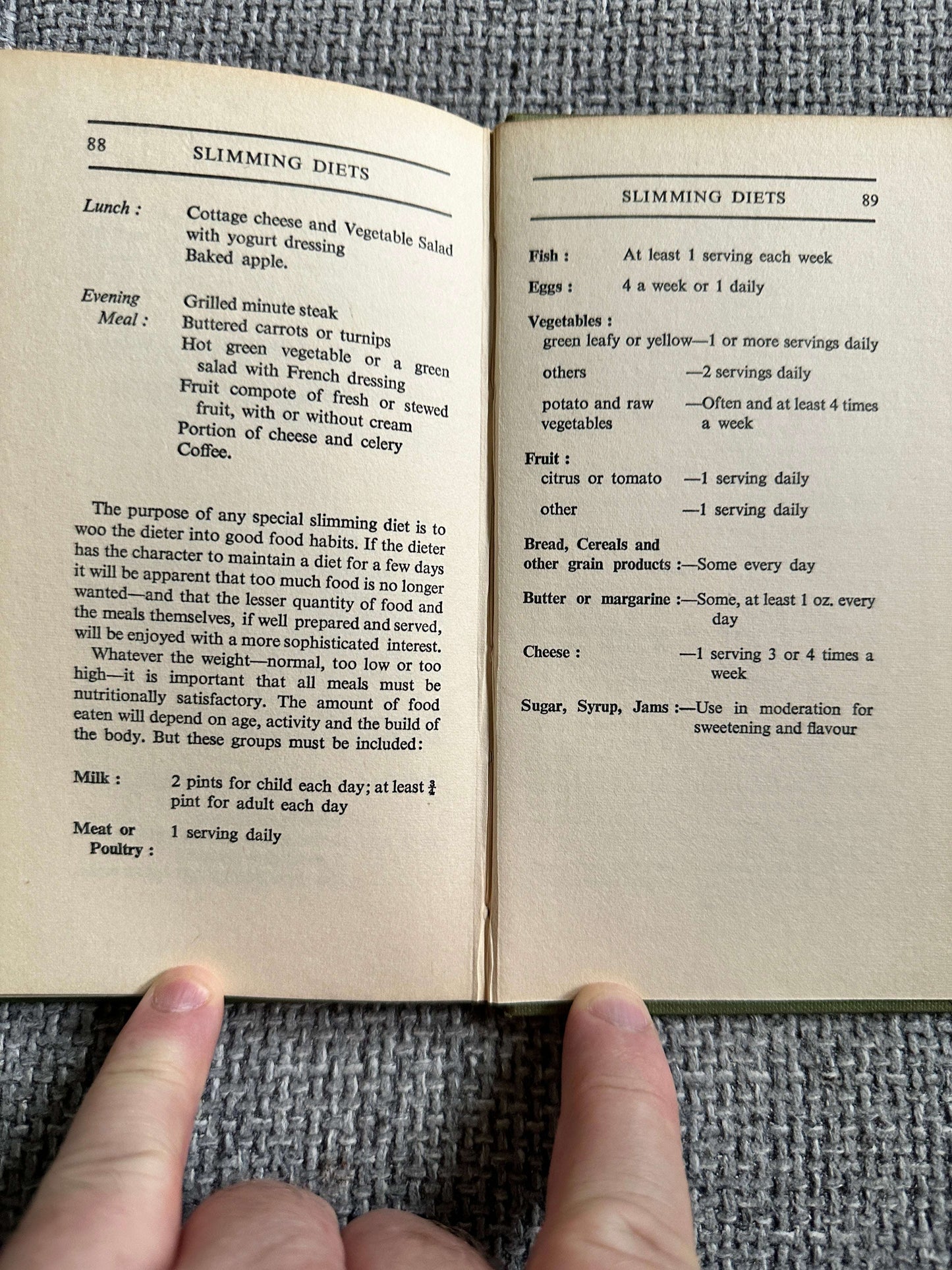 88 SLIMMING DIETS

Lunch : Cottage cheese and Vegetable Salad with yogurt dressing
Baked apple.

Evening Meal : Grilled minute steak
Buttered carrots or turnips
Hot green vegetable or a green salad with French dressing
Fruit compote of fresh or stewed fruit, with or without cream
Portion of cheese and celery
Coffee.

The purpose of any special slimming diet is to woo the dieter into good food habits. If the dieter has the character to maintain a diet for a few days it will be apparent that too much food is no longer wanted—and that the lesser quantity of food and the meals themselves, if well prepared and served, will be enjoyed with a more sophisticated interest.

Whatever the weight—normal, too low or too high—it is important that all meals must be nutritionally satisfactory. The amount of food eaten will depend on age, activity and the build of the body. But these groups must be included:

Milk : 2 pints for child each day; at least $\frac{3}{4}$ pint for adult each day

Meat or Poultry : 1 serving daily

SLIMMING DIETS 89

Fish : At least 1 serving each week

Eggs : 4 a week or 1 daily

Vegetables :
green leafy or yellow—1 or more servings daily
others —2 servings daily
potato and raw vegetables —Often and at least 4 times a week

Fruit :
citrus or tomato —1 serving daily
other —1 serving daily

Bread, Cereals and other grain products :—Some every day

Butter or margarine :—Some, at least 1 oz. every day

Cheese : —1 serving 3 or 4 times a week

Sugar, Syrup, Jams :—Use in moderation for sweetening and flavour